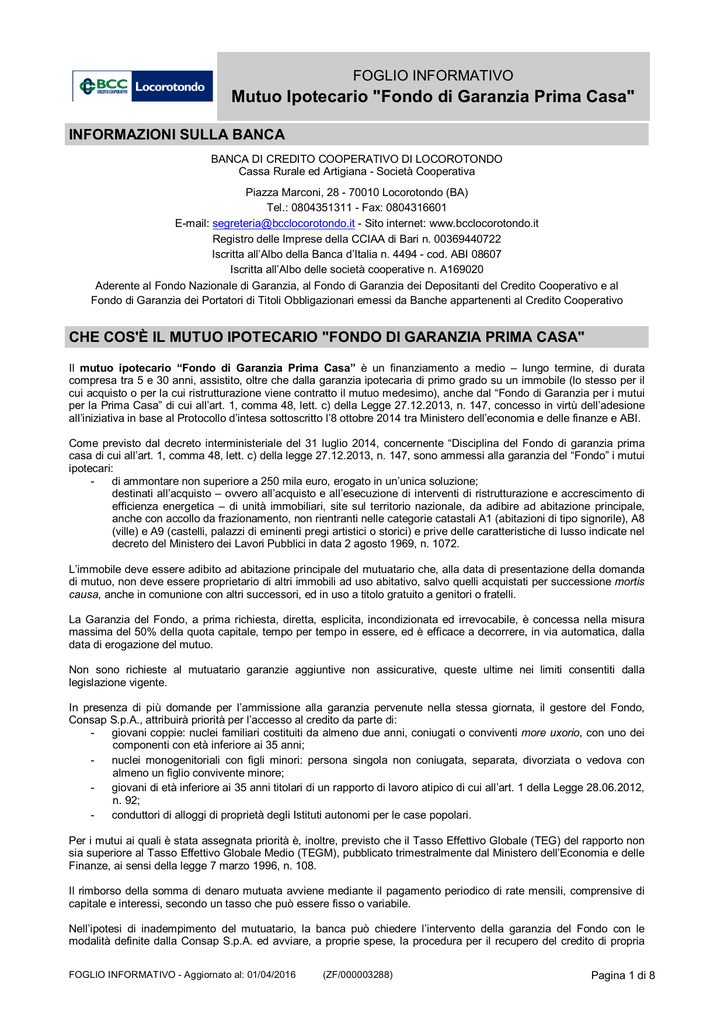 BCC CREDITO COOPERATIVO Locorotondo

FOGLIO INFORMATIVO
Mutuo Ipotecario "Fondo di Garanzia Prima Casa"

INFORMAZIONI SULLA BANCA

BANCA DI CREDITO COOPERATIVO DI LOCOROTONDO
Cassa Rurale ed Artigiana - Società Cooperativa

Piazza Marconi, 28 - 70010 Locorotondo (BA)
Tel.: 0804351311 - Fax: 0804316601
E-mail: segreteria@bcclocorotondo.it - Sito internet: www.bcclocorotondo.it
Registro delle Imprese della CCIAA di Bari n. 00369440722
Iscritta all'Albo della Banca d'Italia n. 4494 - cod. ABI 08607
Iscritta all'Albo delle società cooperative n. A169020
Aderente al Fondo Nazionale di Garanzia, al Fondo di Garanzia dei Depositanti del Credito Cooperativo e al Fondo di Garanzia dei Portatori di Titoli Obbligazionari emessi da Banche appartenenti al Credito Cooperativo

CHE COS'È IL MUTUO IPOTECARIO "FONDO DI GARANZIA PRIMA CASA"

Il mutuo ipotecario "Fondo di Garanzia Prima Casa" è un finanziamento a medio – lungo termine, di durata compresa tra 5 e 30 anni, assistito, oltre che dalla garanzia ipotecaria di primo grado su un immobile (lo stesso per il cui acquisto o per la cui ristrutturazione viene contratto il mutuo medesimo), anche dal "Fondo di Garanzia per i mutui per la Prima Casa" di cui all'art. 1, comma 48, lett. c) della Legge 27.12.2013, n. 147, concesso in virtù dell'adesione all'iniziativa in base al Protocollo d'intesa sottoscritto l'8 ottobre 2014 tra Ministero dell'economia e delle finanze e ABI.

Come previsto dal decreto interministeriale del 31 luglio 2014, concernente "Disciplina del Fondo di garanzia prima casa di cui all'art. 1, comma 48, lett. c) della legge 27.12.2013, n. 147, sono ammessi alla garanzia del "Fondo" i mutui ipotecari:
- di ammontare non superiore a 250 mila euro, erogato in un'unica soluzione;
destinati all'acquisto – ovvero all'acquisto e all'esecuzione di interventi di ristrutturazione e accrescimento di efficienza energetica – di unità immobiliari, site sul territorio nazionale, da adibire ad abitazione principale, anche con accollo da frazionamento, non rientranti nelle categorie catastali A1 (abitazioni di tipo signorile), A8 (ville) e A9 (castelli, palazzi di eminenti pregi artistici o storici) e prive delle caratteristiche di lusso indicate nel decreto del Ministero dei Lavori Pubblici in data 2 agosto 1969, n. 1072.

L'immobile deve essere adibito ad abitazione principale del mutuatario che, alla data di presentazione della domanda di mutuo, non deve essere proprietario di altri immobili ad uso abitativo, salvo quelli acquistati per successione mortis causa, anche in comunione con altri successori, ed in uso a titolo gratuito a genitori o fratelli.

La Garanzia del Fondo, a prima richiesta, diretta, esplicita, incondizionata ed irrevocabile, è concessa nella misura massima del 50% della quota capitale, tempo per tempo in essere, ed è efficace a decorrere, in via automatica, dalla data di erogazione del mutuo.

Non sono richieste al mutuatario garanzie aggiuntive non assicurative, queste ultime nei limiti consentiti dalla legislazione vigente.

In presenza di più domande per l'ammissione alla garanzia pervenute nella stessa giornata, il gestore del Fondo, Consap S.p.A., attribuirà priorità per l'accesso al credito da parte di:
- giovani coppie: nuclei familiari costituiti da almeno due anni, coniugati o conviventi more uxorio, con uno dei componenti con età inferiore ai 35 anni;
- nuclei monogenitoriali con figli minori: persona singola non coniugata, separata, divorziata o vedova con almeno un figlio convivente minore;
- giovani di età inferiore ai 35 anni titolari di un rapporto di lavoro atipico di cui all'art. 1 della Legge 28.06.2012, n. 92;
- conduttori di alloggi di proprietà degli Istituti autonomi per le case popolari.

Per i mutui ai quali è stata assegnata priorità è, inoltre, previsto che il Tasso Effettivo Globale (TEG) del rapporto non sia superiore al Tasso Effettivo Globale Medio (TEGM), pubblicato trimestralmente dal Ministero dell'Economia e delle Finanze, ai sensi della legge 7 marzo 1996, n. 108.

Il rimborso della somma di denaro mutuata avviene mediante il pagamento periodico di rate mensili, comprensive di capitale e interessi, secondo un tasso che può essere fisso o variabile.

Nell'ipotesi di inadempimento del mutuatario, la banca può chiedere l'intervento della garanzia del Fondo con le modalità definite dalla Consap S.p.A. ed avviare, a proprie spese, la procedura per il recupero del credito di propria

FOGLIO INFORMATIVO - Aggiornato al: 01/04/2016 (ZF/000003288) Pagina 1 di 8